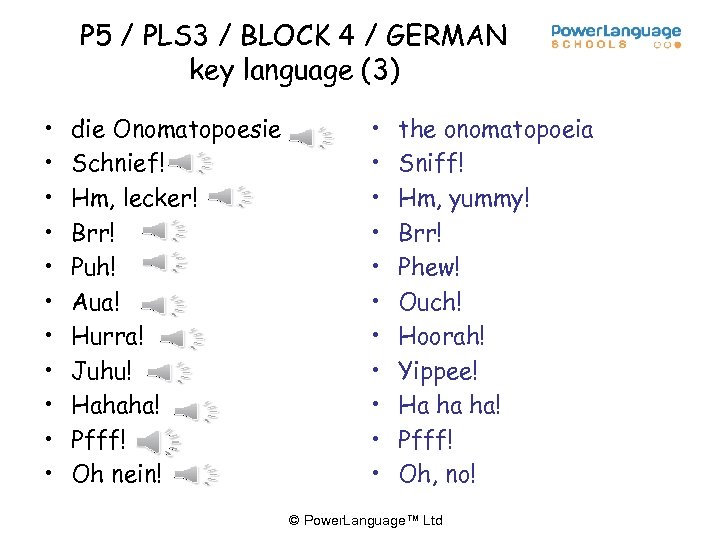 P5 / PLS3 / BLOCK 4 / GERMAN
key language (3)

PowerLanguage
SCHOOLS

• die Onomatopoesie
• Schnief!
• Hm, lecker!
• Brr!
• Puh!
• Aua!
• Hurra!
• Juhu!
• Hahaha!
• Pfff!
• Oh nein!

• the onomatopoeia
• Sniff!
• Hm, yummy!
• Brr!
• Phew!
• Ouch!
• Hoorah!
• Yippee!
• Ha ha ha!
• Pfff!
• Oh, no!

© PowerLanguage™ Ltd